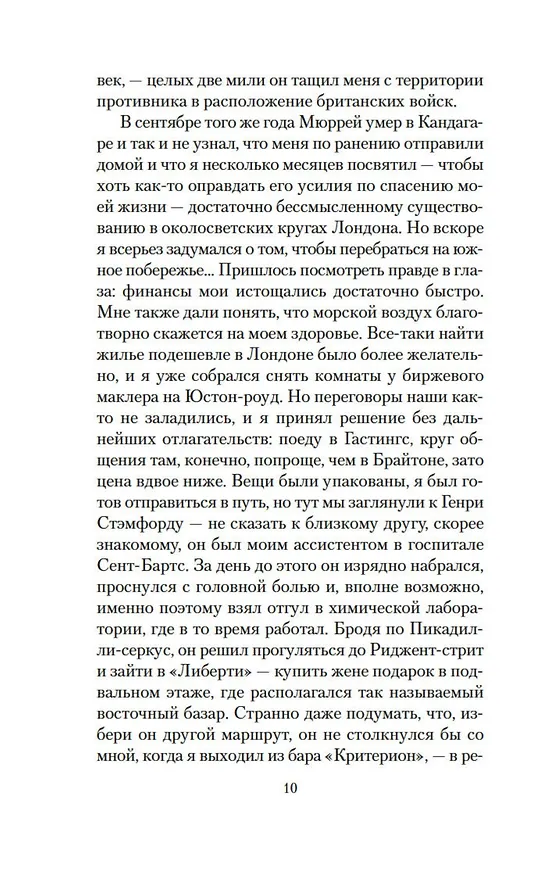 век, — целых две мили он тащил меня с территории противника в расположение британских войск.

В сентябре того же года Мюррей умер в Кандагаре и так и не узнал, что меня по ранению отправили домой и что я несколько месяцев посвятил — чтобы хоть как-то оправдать его усилия по спасению моей жизни — достаточно бессмысленному существованию в околосветских кругах Лондона. Но вскоре я всерьез задумался о том, чтобы перебраться на южное побережье... Пришлось посмотреть правде в глаза: финансы мои истощались достаточно быстро. Мне также дали понять, что морской воздух благотворно скажется на моем здоровье. Все-таки найти жилье подешевле в Лондоне было более желательно, и я уже собрался снять комнаты у биржевого маклера на Юстон-роуд. Но переговоры наши както не заладились, и я принял решение без дальнейших отлагательств: поеду в Гастингс, круг общения там, конечно, попроще, чем в Брайтоне, зато цена вдвое ниже. Вещи были упакованы, я был готов отправиться в путь, но тут мы заглянули к Генри Стэмфорду — не сказать к близкому другу, скорее знакомому, он был моим ассистентом в госпитале Сент-Бартс. За день до этого он изрядно набрался, проснулся с головной болью и, вполне возможно, именно поэтому взял отгул в химической лаборатории, где в то время работал. Бродя по Пикадилли-серкус, он решил прогуляться до Риджент-стрит и зайти в «Либерти» — купить жене подарок в подвальном этаже, где располагался так называемый восточный базар. Странно даже подумать, что, избери он другой маршрут, он не столкнулся бы со мной, когда я выходил из бара «Критерион», — в ре-

10